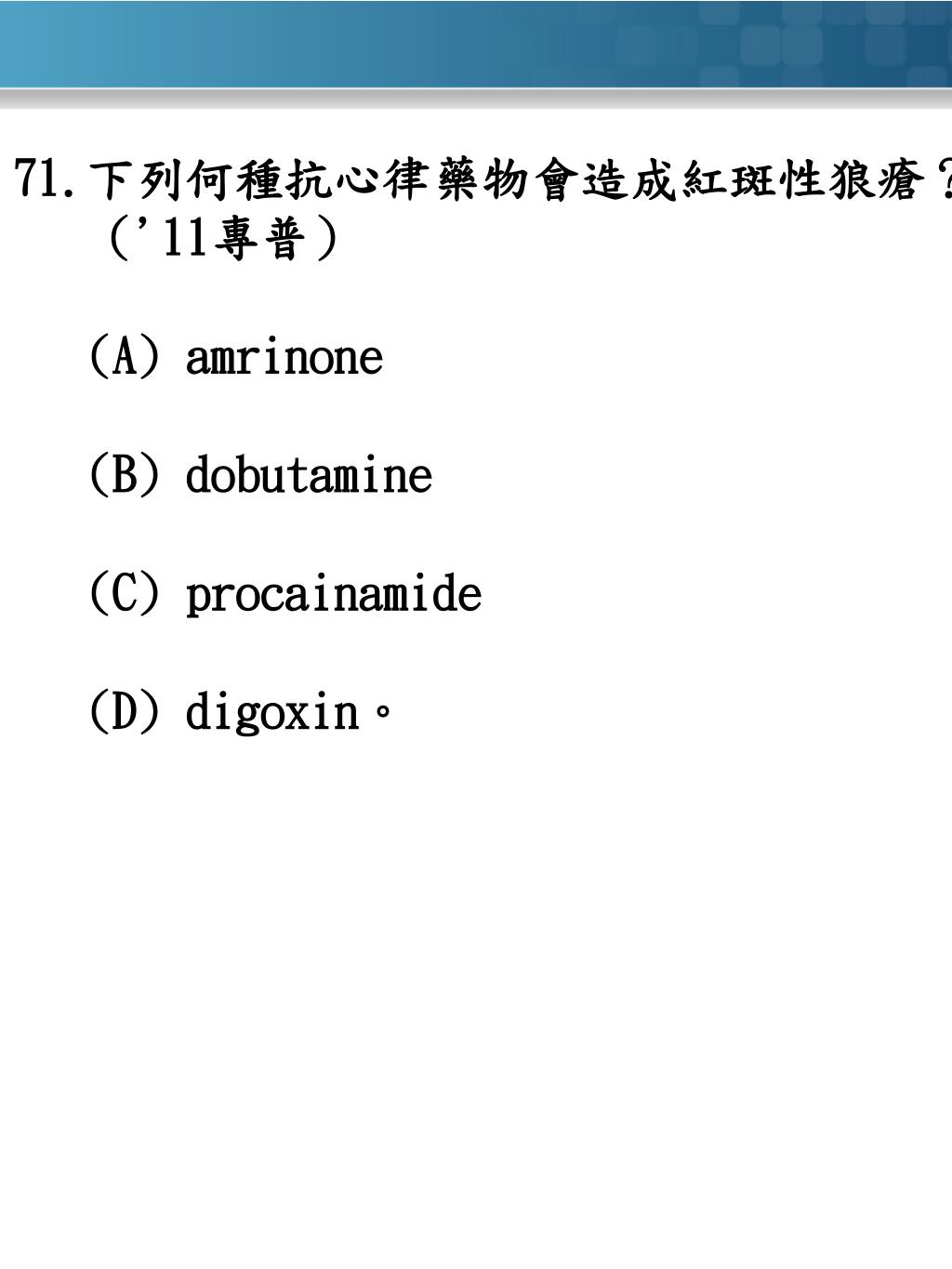 71.下列何種抗心律藥物會造成紅斑性狼瘡？（'11專普）

(A) amrinone

(B) dobutamine

(C) procainamide

(D) digoxin。